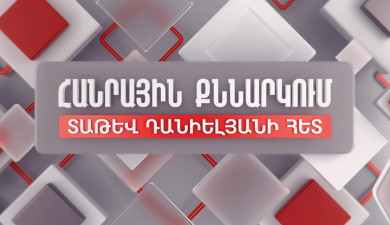 ՀԱՆՐԱՅԻՆ ՔՆՆԱՐԿՈՒՄ
ՏԱԹԵՎ ԴԱՆԻԵԼՅԱՆԻ ՀԵՏ